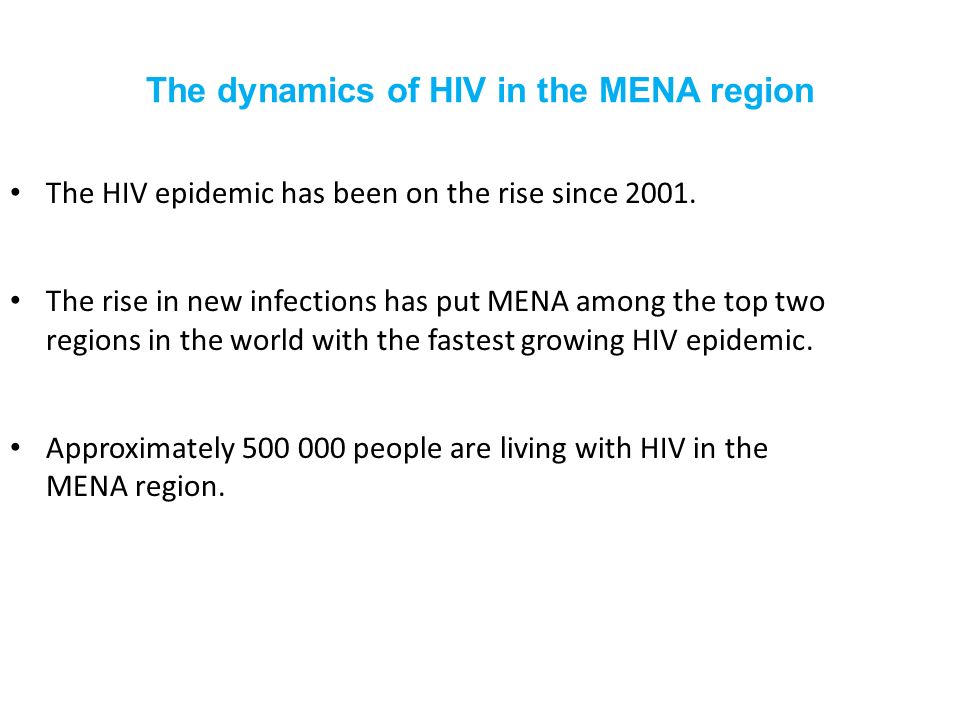 The dynamics of HIV in the MENA region

• The HIV epidemic has been on the rise since 2001.

• The rise in new infections has put MENA among the top two regions in the world with the fastest growing HIV epidemic.

• Approximately 500 000 people are living with HIV in the MENA region.